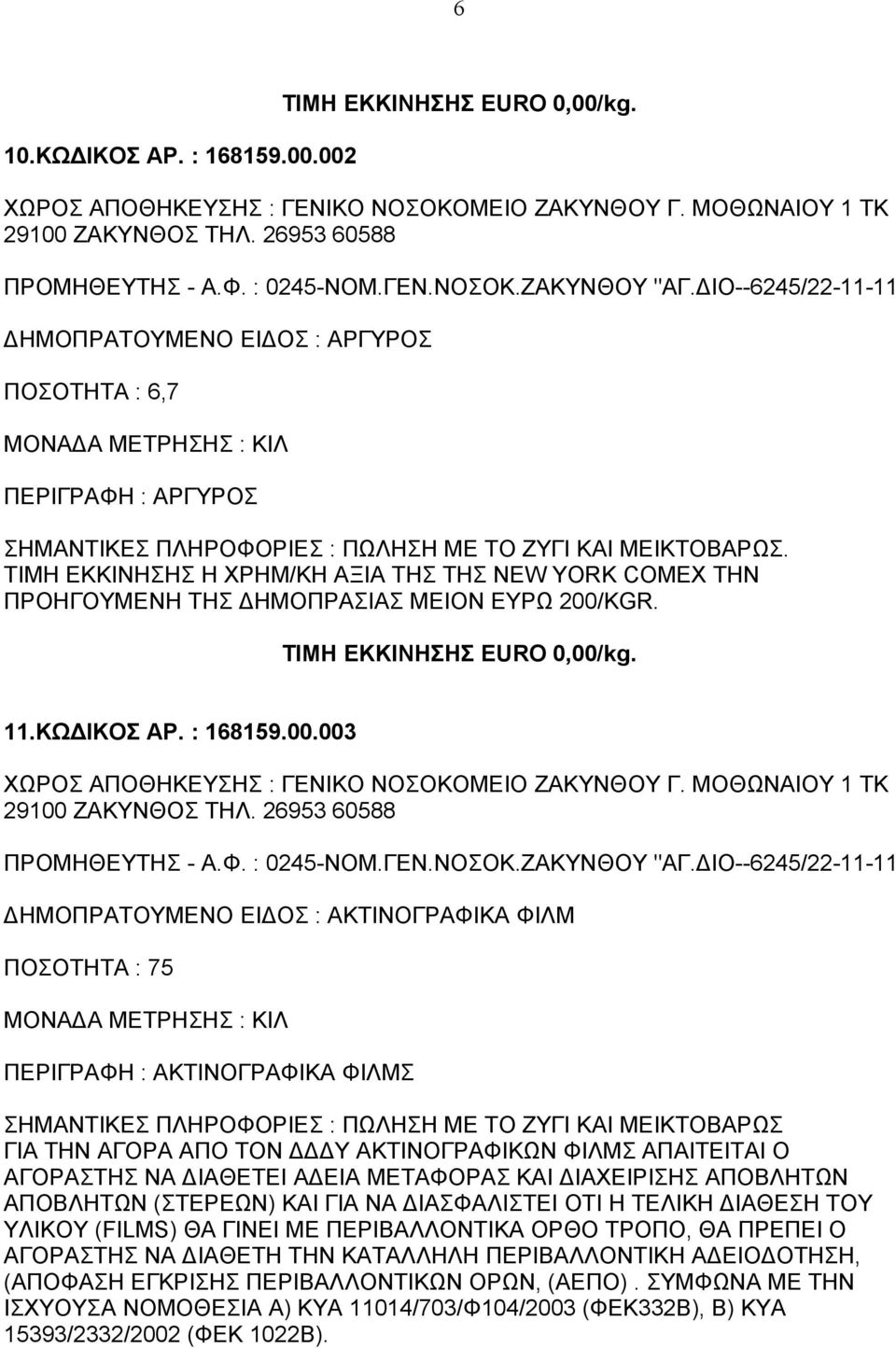 6

ΤΙΜΗ ΕΚΚΙΝΗΣΗΣ EURO 0,00/kg.

10.ΚΩΔΙΚΟΣ ΑΡ. : 168159.00.002

ΧΩΡΟΣ ΑΠΟΘΗΚΕΥΣΗΣ : ΓΕΝΙΚΟ ΝΟΣΟΚΟΜΕΙΟ ΖΑΚΥΝΘΟΥ Γ. ΜΟΘΩΝΑΙΟΥ 1 ΤΚ 29100 ΖΑΚΥΝΘΟΣ ΤΗΛ. 26953 60588

ΠΡΟΜΗΘΕΥΤΗΣ - Α.Φ. : 0245-ΝΟΜ.ΓΕΝ.ΝΟΣΟΚ.ΖΑΚΥΝΘΟΥ "ΑΓ.ΔΙΟ--6245/22-11-11

ΔΗΜΟΠΡΑΤΟΥΜΕΝΟ ΕΙΔΟΣ : ΑΡΓΥΡΟΣ

ΠΟΣΟΤΗΤΑ : 6,7

ΜΟΝΑΔΑ ΜΕΤΡΗΣΗΣ : ΚΙΛ

ΠΕΡΙΓΡΑΦΗ : ΑΡΓΥΡΟΣ

ΣΗΜΑΝΤΙΚΕΣ ΠΛΗΡΟΦΟΡΙΕΣ : ΠΩΛΗΣΗ ΜΕ ΤΟ ΖΥΓΙ ΚΑΙ ΜΕΙΚΤΟΒΑΡΩΣ. ΤΙΜΗ ΕΚΚΙΝΗΣΗΣ Η ΧΡΗΜ/ΚΗ ΑΞΙΑ ΤΗΣ ΤΗΣ NEW YORK COMEX ΤΗΝ ΠΡΟΗΓΟΥΜΕΝΗ ΤΗΣ ΔΗΜΟΠΡΑΣΙΑΣ ΜΕΙΟΝ ΕΥΡΩ 200/KGR.

ΤΙΜΗ ΕΚΚΙΝΗΣΗΣ EURO 0,00/kg.

11.ΚΩΔΙΚΟΣ ΑΡ. : 168159.00.003

ΧΩΡΟΣ ΑΠΟΘΗΚΕΥΣΗΣ : ΓΕΝΙΚΟ ΝΟΣΟΚΟΜΕΙΟ ΖΑΚΥΝΘΟΥ Γ. ΜΟΘΩΝΑΙΟΥ 1 ΤΚ 29100 ΖΑΚΥΝΘΟΣ ΤΗΛ. 26953 60588

ΠΡΟΜΗΘΕΥΤΗΣ - Α.Φ. : 0245-ΝΟΜ.ΓΕΝ.ΝΟΣΟΚ.ΖΑΚΥΝΘΟΥ "ΑΓ.ΔΙΟ--6245/22-11-11

ΔΗΜΟΠΡΑΤΟΥΜΕΝΟ ΕΙΔΟΣ : ΑΚΤΙΝΟΓΡΑΦΙΚΑ ΦΙΛΜ

ΠΟΣΟΤΗΤΑ : 75

ΜΟΝΑΔΑ ΜΕΤΡΗΣΗΣ : ΚΙΛ

ΠΕΡΙΓΡΑΦΗ : ΑΚΤΙΝΟΓΡΑΦΙΚΑ ΦΙΛΜΣ

ΣΗΜΑΝΤΙΚΕΣ ΠΛΗΡΟΦΟΡΙΕΣ : ΠΩΛΗΣΗ ΜΕ ΤΟ ΖΥΓΙ ΚΑΙ ΜΕΙΚΤΟΒΑΡΩΣ ΓΙΑ ΤΗΝ ΑΓΟΡΑ ΑΠΟ ΤΟΝ ΔΔΔΥ ΑΚΤΙΝΟΓΡΑΦΙΚΩΝ ΦΙΛΜΣ ΑΠΑΙΤΕΙΤΑΙ Ο ΑΓΟΡΑΣΤΗΣ ΝΑ ΔΙΑΘΕΤΕΙ ΑΔΕΙΑ ΜΕΤΑΦΟΡΑΣ ΚΑΙ ΔΙΑΧΕΙΡΙΣΗΣ ΑΠΟΒΛΗΤΩΝ ΑΠΟΒΛΗΤΩΝ (ΣΤΕΡΕΩΝ) ΚΑΙ ΓΙΑ ΝΑ ΔΙΑΣΦΑΛΙΣΤΕΙ ΟΤΙ Η ΤΕΛΙΚΗ ΔΙΑΘΕΣΗ ΤΟΥ ΥΛΙΚΟΥ (FILMS) ΘΑ ΓΙΝΕΙ ΜΕ ΠΕΡΙΒΑΛΛΟΝΤΙΚΑ ΟΡΘΟ ΤΡΟΠΟ, ΘΑ ΠΡΕΠΕΙ Ο ΑΓΟΡΑΣΤΗΣ ΝΑ ΔΙΑΘΕΤΗ ΤΗΝ ΚΑΤΑΛΛΗΛΗ ΠΕΡΙΒΑΛΛΟΝΤΙΚΗ ΑΔΕΙΟΔΟΤΗΣΗ, (ΑΠΟΦΑΣΗ ΕΓΚΡΙΣΗΣ ΠΕΡΙΒΑΛΛΟΝΤΙΚΩΝ ΟΡΩΝ, (ΑΕΠΟ) . ΣΥΜΦΩΝΑ ΜΕ ΤΗΝ ΙΣΧΥΟΥΣΑ ΝΟΜΟΘΕΣΙΑ Α) ΚΥΑ 11014/703/Φ104/2003 (ΦΕΚ332Β), Β) ΚΥΑ 15393/2332/2002 (ΦΕΚ 1022Β).